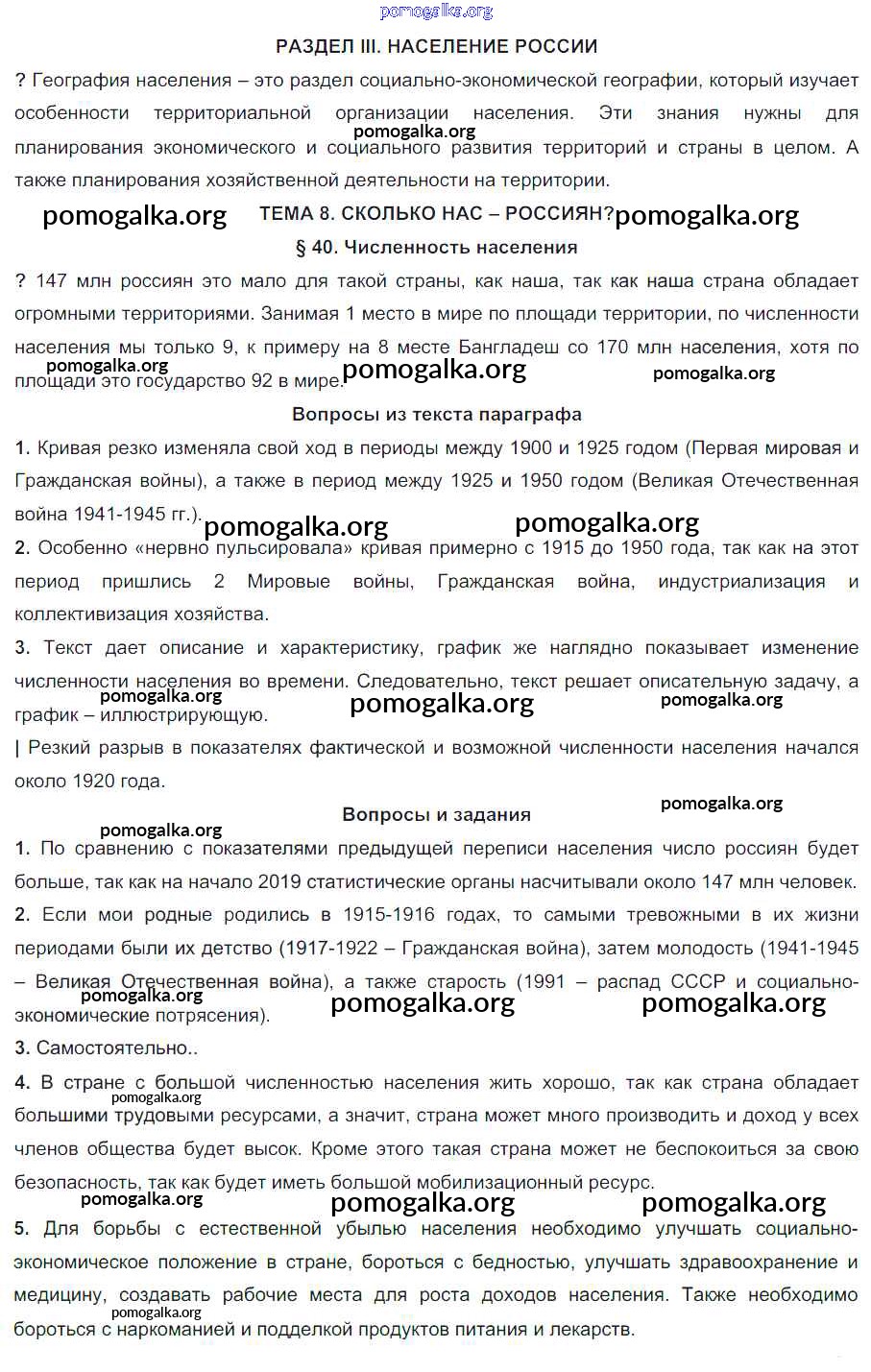 pomogalka.org

РАЗДЕЛ III. НАСЕЛЕНИЕ РОССИИ

? География населения – это раздел социально-экономической географии, который изучает особенности территориальной организации населения. Эти знания нужны для планирования экономического и социального развития территорий и страны в целом. А также планирования хозяйственной деятельности на территории.

pomogalka.org

pomogalka.org ТЕМА 8. СКОЛЬКО НАС – РОССИЯН? pomogalka.org

§ 40. Численность населения

? 147 млн россиян это мало для такой страны, как наша, так как наша страна обладает огромными территориями. Занимая 1 место в мире по площади территории, по численности населения мы только 9, к примеру на 8 месте Бангладеш со 170 млн населения, хотя по площади это государство 92 в мире.

pomogalka.org pomogalka.org pomogalka.org

Вопросы из текста параграфа

1. Кривая резко изменяла свой ход в периоды между 1900 и 1925 годом (Первая мировая и Гражданская войны), а также в период между 1925 и 1950 годом (Великая Отечественная война 1941-1945 гг.).

pomogalka.org pomogalka.org

2. Особенно «нервно пульсировала» кривая примерно с 1915 до 1950 года, так как на этот период пришлись 2 Мировые войны, Гражданская война, индустриализация и коллективизация хозяйства.

3. Текст дает описание и характеристику, график же наглядно показывает изменение численности населения во времени. Следовательно, текст решает описательную задачу, а график – иллюстрирующую.

pomogalka.org pomogalka.org pomogalka.org

| Резкий разрыв в показателях фактической и возможной численности населения начался около 1920 года.

pomogalka.org

Вопросы и задания

pomogalka.org

1. По сравнению с показателями предыдущей переписи населения число россиян будет больше, так как на начало 2019 статистические органы насчитывали около 147 млн человек.

2. Если мои родные родились в 1915-1916 годах, то самыми тревожными в их жизни периодами были их детство (1917-1922 – Гражданская война), затем молодость (1941-1945 – Великая Отечественная война), а также старость (1991 – распад СССР и социально-экономические потрясения).

pomogalka.org pomogalka.org pomogalka.org

3. Самостоятельно..

4. В стране с большой численностью населения жить хорошо, так как страна обладает большими трудовыми ресурсами, а значит, страна может много производить и доход у всех членов общества будет высок. Кроме этого такая страна может не беспокоиться за свою безопасность, так как будет иметь большой мобилизационный ресурс.

pomogalka.org

pomogalka.org pomogalka.org pomogalka.org

5. Для борьбы с естественной убылью населения необходимо улучшать социально-экономическое положение в стране, бороться с бедностью, улучшать здравоохранение и медицину, создавать рабочие места для роста доходов населения. Также необходимо бороться с наркоманией и подделкой продуктов питания и лекарств.

pomogalka.org